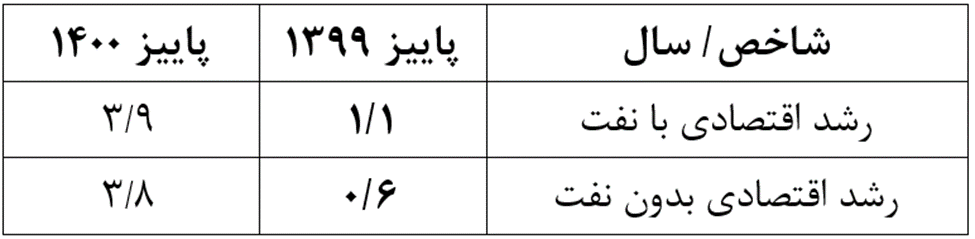 | شاخص / سال | پاییز ۱۳۹۹ | پاییز ۱۴۰۰ |
|---|---|---|
| رشد اقتصادی با نفت | ۱/۱ | ۳/۹ |
| رشد اقتصادی بدون نفت | ۰/۶ | ۳/۸ |